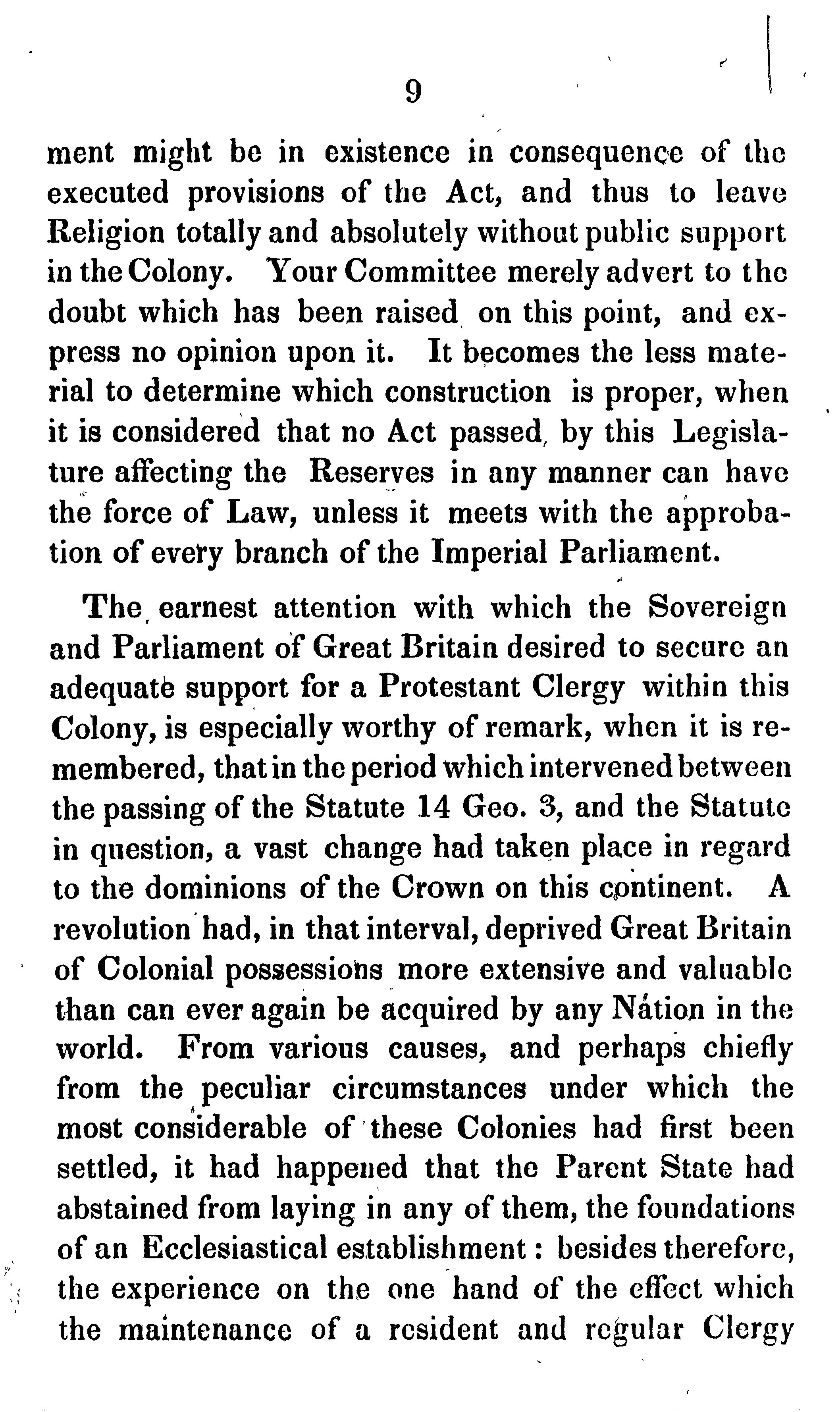 9

ment might be in existence in consequence of the executed provisions of the Act, and thus to leave Religion totally and absolutely without public support in the Colony. Your Committee merely advert to the doubt which has been raised on this point, and express no opinion upon it. It becomes the less material to determine which construction is proper, when it is considered that no Act passed by this Legislature affecting the Reserves in any manner can have the force of Law, unless it meets with the approbation of every branch of the Imperial Parliament.

The earnest attention with which the Sovereign and Parliament of Great Britain desired to secure an adequate support for a Protestant Clergy within this Colony, is especially worthy of remark, when it is remembered, that in the period which intervened between the passing of the Statute 14 Geo. 3, and the Statute in question, a vast change had taken place in regard to the dominions of the Crown on this continent. A revolution had, in that interval, deprived Great Britain of Colonial possessions more extensive and valuable than can ever again be acquired by any Nation in the world. From various causes, and perhaps chiefly from the peculiar circumstances under which the most considerable of these Colonies had first been settled, it had happened that the Parent State had abstained from laying in any of them, the foundations of an Ecclesiastical establishment: besides therefore, the experience on the one hand of the effect which the maintenance of a resident and regular Clergy